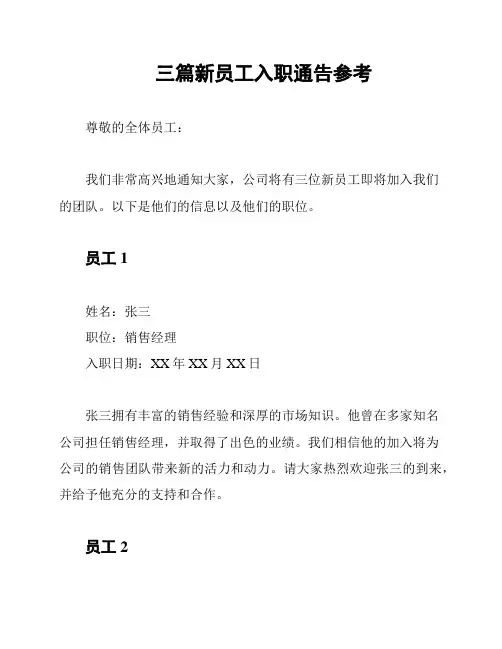 三篇新员工入职通告参考

尊敬的全体员工：

我们非常高兴地通知大家，公司将有三位新员工即将加入我们的团队。以下是他们的信息以及他们的职位。

员工 1

姓名：张三
职位：销售经理
入职日期：XX 年 XX 月 XX 日

张三拥有丰富的销售经验和深厚的市场知识。他曾在多家知名公司担任销售经理，并取得了出色的业绩。我们相信他的加入将为公司的销售团队带来新的活力和动力。请大家热烈欢迎张三的到来，并给予他充分的支持和合作。

员工 2